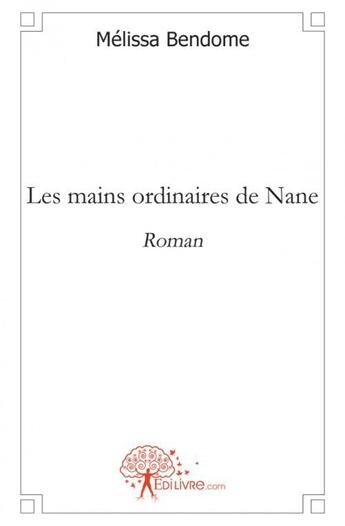 Mélissa Bendome

Les mains ordinaires de Nane

Roman

EDILIVRE.com